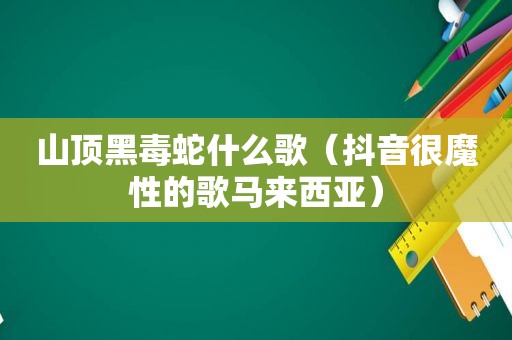 山顶黑毒蛇什么歌（抖音很魔性的歌马来西亚）